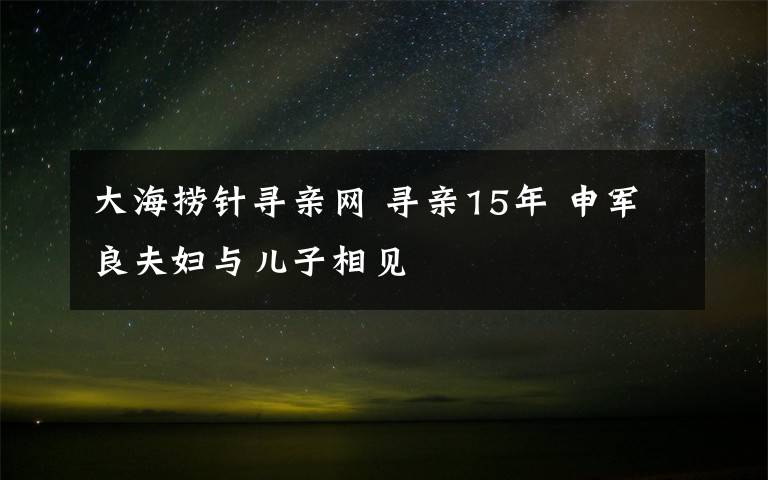 大海捞针寻亲网 寻亲15年 申军良夫妇与儿子相见